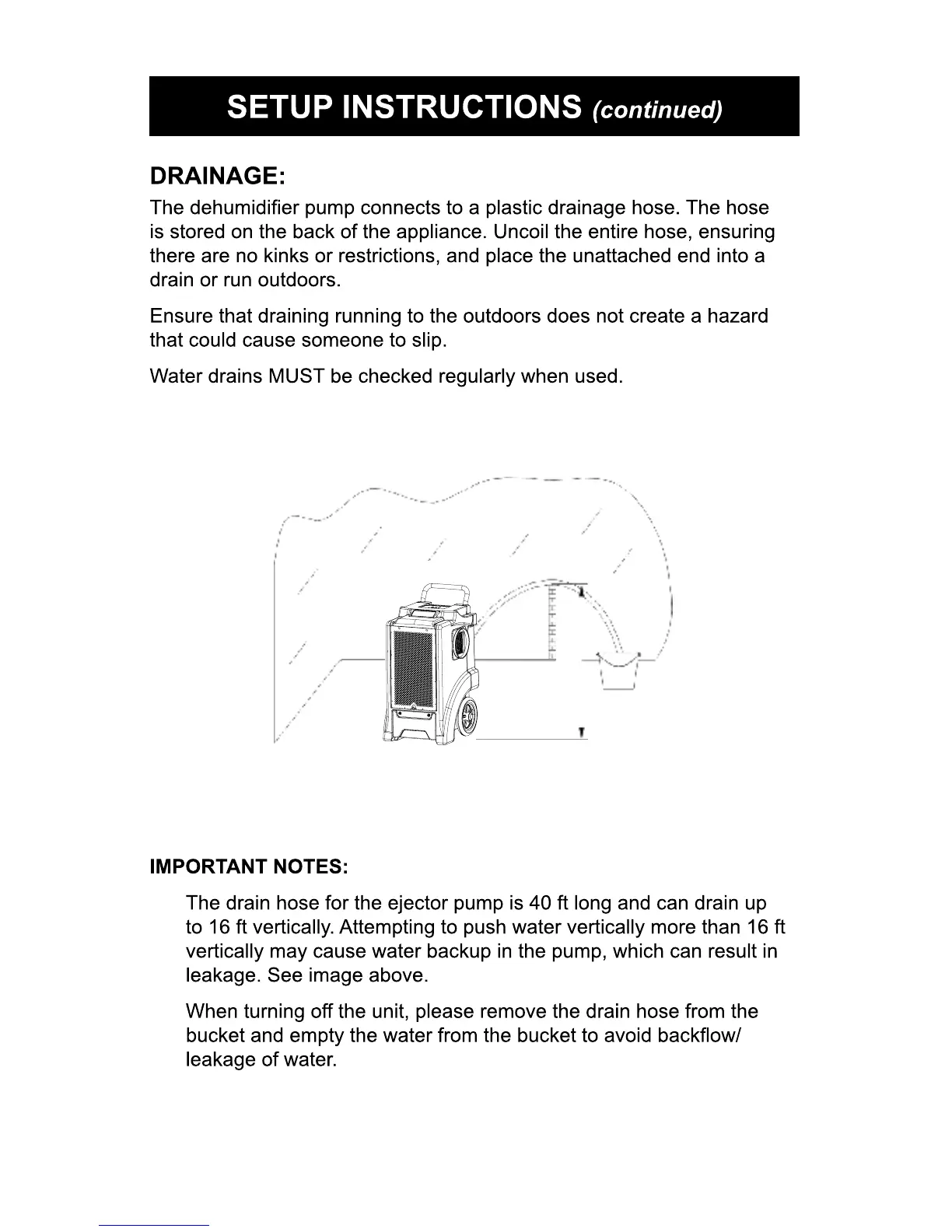 SETUP INSTRUCTIONS (continued)

DRAINAGE:

The dehumidifier pump connects to a plastic drainage hose. The hose is stored on the back of the appliance. Uncoil the entire hose, ensuring there are no kinks or restrictions, and place the unattached end into a drain or run outdoors.

Ensure that draining running to the outdoors does not create a hazard that could cause someone to slip.

Water drains MUST be checked regularly when used.

IMPORTANT NOTES:

The drain hose for the ejector pump is 40 ft long and can drain up to 16 ft vertically. Attempting to push water vertically more than 16 ft vertically may cause water backup in the pump, which can result in leakage. See image above.

When turning off the unit, please remove the drain hose from the bucket and empty the water from the bucket to avoid backflow/ leakage of water.